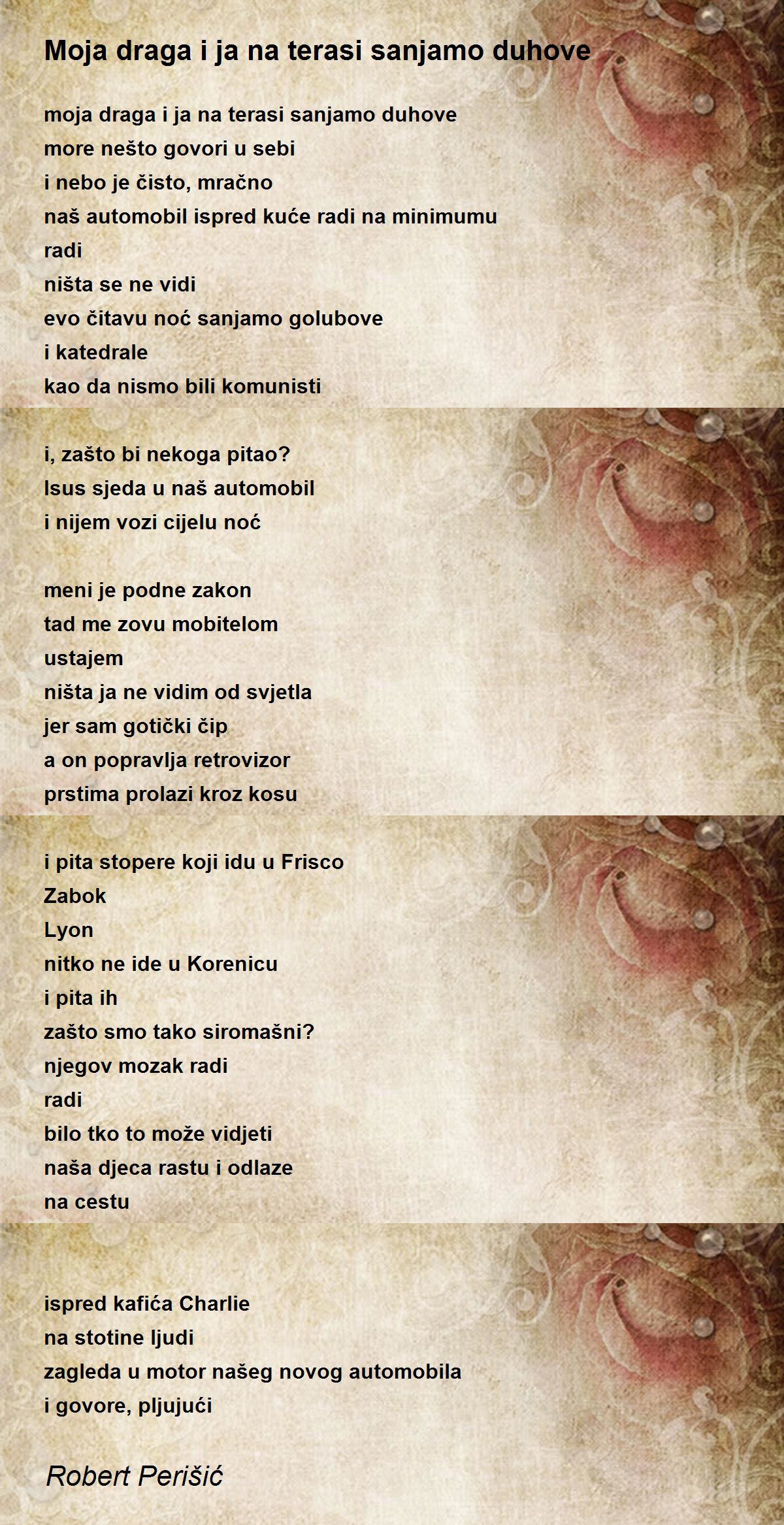 Moja draga i ja na terasi sanjamo duhove

moja draga i ja na terasi sanjamo duhove
more nešto govori u sebi
i nebo je čisto, mračno
naš automobil ispred kuće radi na minimumu
radi
ništa se ne vidi
evo čitavu noć sanjamo golubove
i katedrale
kao da nismo bili komunisti

i, zašto bi nekoga pitao?
Isus sjeda u naš automobil
i nijem vozi cijelu noć

meni je podne zakon
tad me zovu mobitelom
ustajem
ništa ja ne vidim od svjetla
jer sam gotički čip
a on popravlja retrovizor
prstima prolazi kroz kosu

i pita stopere koji idu u Frisco
Zabok
Lyon
nitko ne ide u Korenicu
i pita ih
zašto smo tako siromašni?
njegov mozak radi
radi
bilo tko to može vidjeti
naša djeca rastu i odlaze
na cestu

ispred kafića Charlie
na stotine ljudi
zagleda u motor našeg novog automobila
i govore, pljujući

Robert Perišić